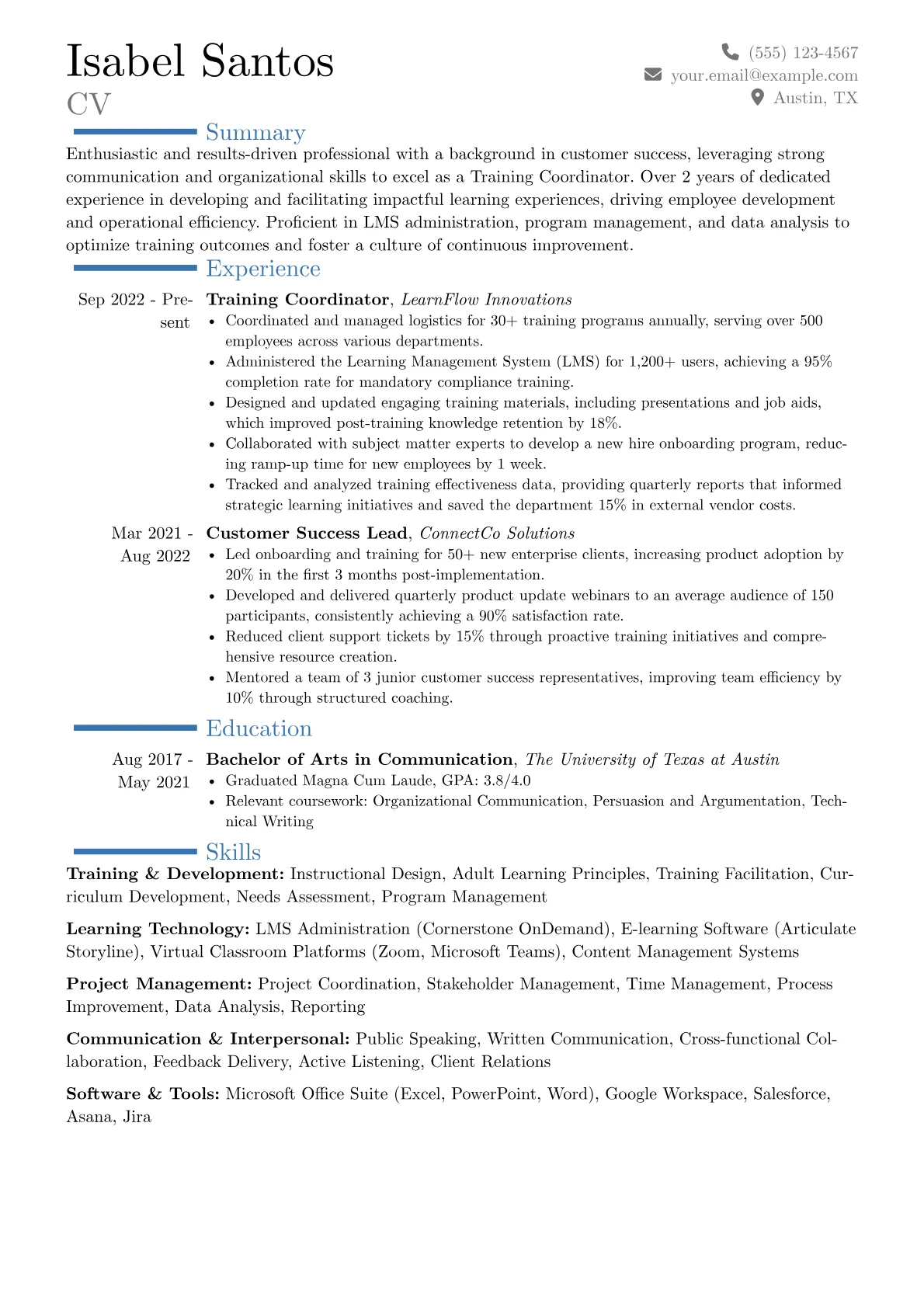 Isabel Santos
CV

(555) 123-4567
your.email@example.com
Austin, TX

Summary

Enthusiastic and results-driven professional with a background in customer success, leveraging strong communication and organizational skills to excel as a Training Coordinator. Over 2 years of dedicated experience in developing and facilitating impactful learning experiences, driving employee development and operational efficiency. Proficient in LMS administration, program management, and data analysis to optimize training outcomes and foster a culture of continuous improvement.

Experience

Sep 2022 - Present
Training Coordinator, LearnFlow Innovations
• Coordinated and managed logistics for 30+ training programs annually, serving over 500 employees across various departments.
• Administered the Learning Management System (LMS) for 1,200+ users, achieving a 95% completion rate for mandatory compliance training.
• Designed and updated engaging training materials, including presentations and job aids, which improved post-training knowledge retention by 18%.
• Collaborated with subject matter experts to develop a new hire onboarding program, reducing ramp-up time for new employees by 1 week.
• Tracked and analyzed training effectiveness data, providing quarterly reports that informed strategic learning initiatives and saved the department 15% in external vendor costs.

Mar 2021 - Aug 2022
Customer Success Lead, ConnectCo Solutions
• Led onboarding and training for 50+ new enterprise clients, increasing product adoption by 20% in the first 3 months post-implementation.
• Developed and delivered quarterly product update webinars to an average audience of 150 participants, consistently achieving a 90% satisfaction rate.
• Reduced client support tickets by 15% through proactive training initiatives and comprehensive resource creation.
• Mentored a team of 3 junior customer success representatives, improving team efficiency by 10% through structured coaching.

Education

Aug 2017 - May 2021
Bachelor of Arts in Communication, The University of Texas at Austin
• Graduated Magna Cum Laude, GPA: 3.8/4.0
• Relevant coursework: Organizational Communication, Persuasion and Argumentation, Technical Writing

Skills

Training & Development: Instructional Design, Adult Learning Principles, Training Facilitation, Curriculum Development, Needs Assessment, Program Management

Learning Technology: LMS Administration (Cornerstone OnDemand), E-learning Software (Articulate Storyline), Virtual Classroom Platforms (Zoom, Microsoft Teams), Content Management Systems

Project Management: Project Coordination, Stakeholder Management, Time Management, Process Improvement, Data Analysis, Reporting

Communication & Interpersonal: Public Speaking, Written Communication, Cross-functional Collaboration, Feedback Delivery, Active Listening, Client Relations

Software & Tools: Microsoft Office Suite (Excel, PowerPoint, Word), Google Workspace, Salesforce, Asana, Jira